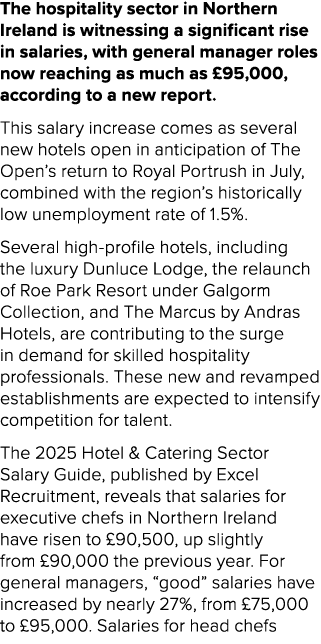 The hospitality sector in Northern Ireland is witnessing a significant rise in salaries, with general manager roles now reaching as much as £95,000, according to a new report.

This salary increase comes as several new hotels open in anticipation of The Open's return to Royal Portrush in July, combined with the region's historically low unemployment rate of 1.5%.

Several high-profile hotels, including the luxury Dunluce Lodge, the relaunch of Roe Park Resort under Galgorm Collection, and The Marcus by Andras Hotels, are contributing to the surge in demand for skilled hospitality professionals. These new and revamped establishments are expected to intensify competition for talent.

The 2025 Hotel & Catering Sector Salary Guide, published by Excel Recruitment, reveals that salaries for executive chefs in Northern Ireland have risen to £90,500, up slightly from £90,000 the previous year. For general managers, "good" salaries have increased by nearly 27%, from £75,000 to £95,000. Salaries for head chefs